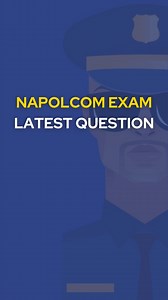 NAPOLCOM EXAM
LATEST QUESTION